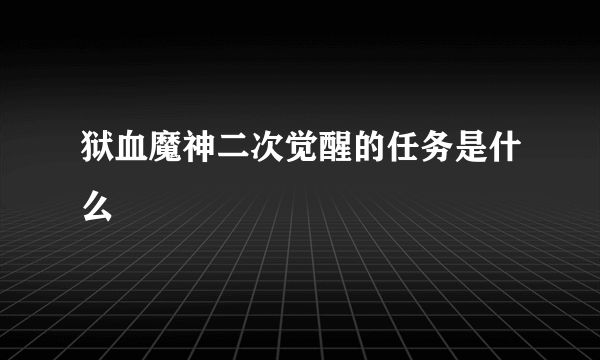 狱血魔神二次觉醒的任务是什么